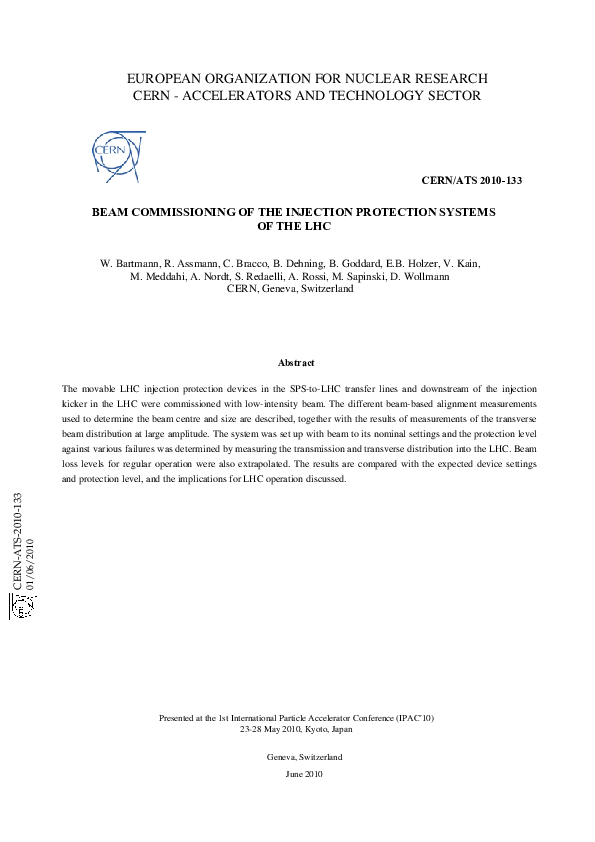 EUROPEAN ORGANIZATION FOR NUCLEAR RESEARCH
CERN - ACCELERATORS AND TECHNOLOGY SECTOR

CERN

CERN/ATS 2010-133

BEAM COMMISSIONING OF THE INJECTION PROTECTION SYSTEMS OF THE LHC

W. Bartmann, R. Assmann, C. Bracco, B. Dehning, B. Goddard, E.B. Holzer, V. Kain, M. Meddahi, A. Nordt, S. Redaelli, A. Rossi, M. Sapinski, D. Wollmann
CERN, Geneva, Switzerland

Abstract

The movable LHC injection protection devices in the SPS-to-LHC transfer lines and downstream of the injection kicker in the LHC were commissioned with low-intensity beam. The different beam-based alignment measurements used to determine the beam centre and size are described, together with the results of measurements of the transverse beam distribution at large amplitude. The system was set up with beam to its nominal settings and the protection level against various failures was determined by measuring the transmission and transverse distribution into the LHC. Beam loss levels for regular operation were also extrapolated. The results are compared with the expected device settings and protection level, and the implications for LHC operation discussed.

CERN-ATS-2010-133
01/06/2010

Presented at the 1st International Particle Accelerator Conference (IPAC'10)
23-28 May 2010, Kyoto, Japan

Geneva, Switzerland

June 2010